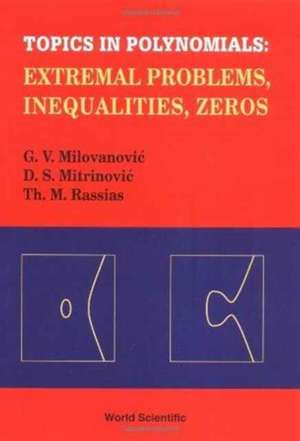 TOPICS IN POLYNOMIALS:
EXTREMAL PROBLEMS, INEQUALITIES, ZEROS

G. V. Milovanović
D. S. Mitrinović
Th. M. Rassias

World Scientific